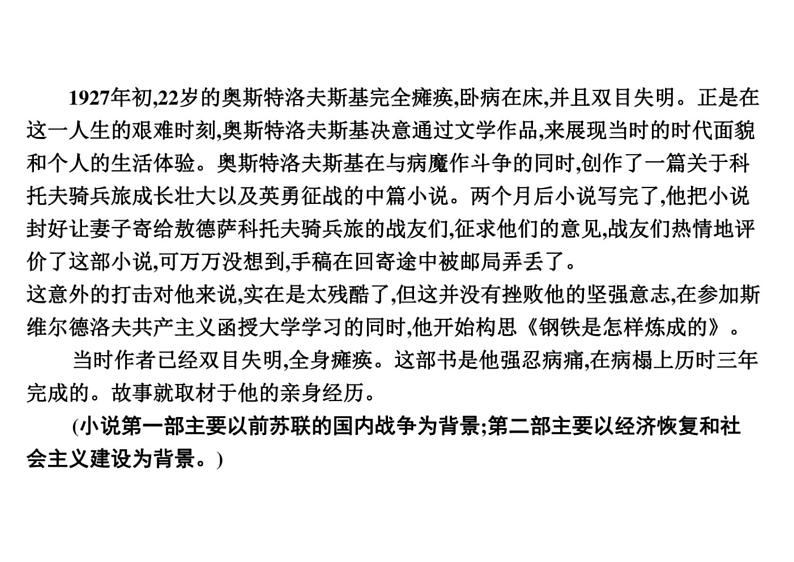 1927年初,22岁的奥斯特洛夫斯基完全瘫痪,卧病在床,并且双目失明。正是在这一人生的艰难时刻,奥斯特洛夫斯基决意通过文学作品,来展现当时的时代面貌和个人的生活体验。奥斯特洛夫斯基在与病魔作斗争的同时,创作了一篇关于科托夫骑兵旅成长壮大以及英勇征战的中篇小说。两个月后小说写完了,他把小说封好让妻子寄给敖德萨科托夫骑兵旅的战友们,征求他们的意见,战友们热情地评价了这部小说,可万万没想到,手稿在回寄途中被邮局弄丢了。
这意外的打击对他来说,实在是太残酷了,但这并没有挫败他的坚强意志,在参加斯维尔德洛夫共产主义函授大学学习的同时,他开始构思《钢铁是怎样炼成的》。

当时作者已经双目失明,全身瘫痪。这部书是他强忍病痛,在病榻上历时三年完成的。故事就取材于他的亲身经历。

(小说第一部主要以前苏联的国内战争为背景;第二部主要以经济恢复和社会主义建设为背景。)